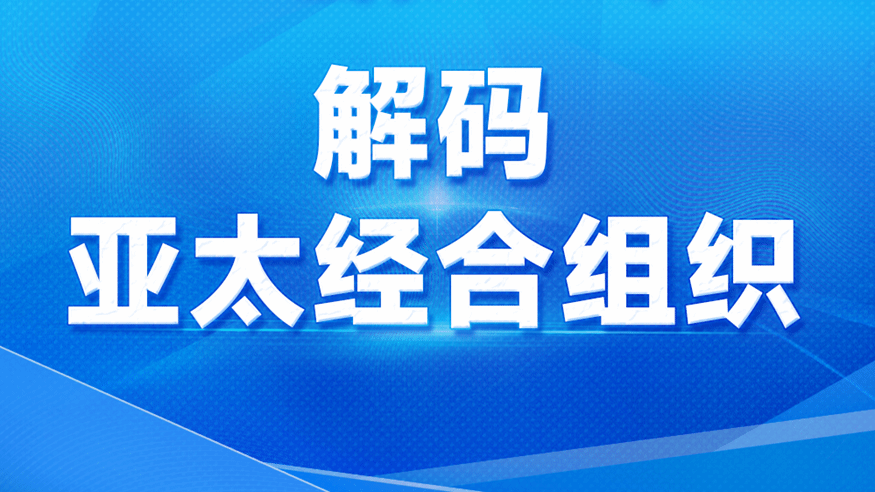 解码
亚太经合组织